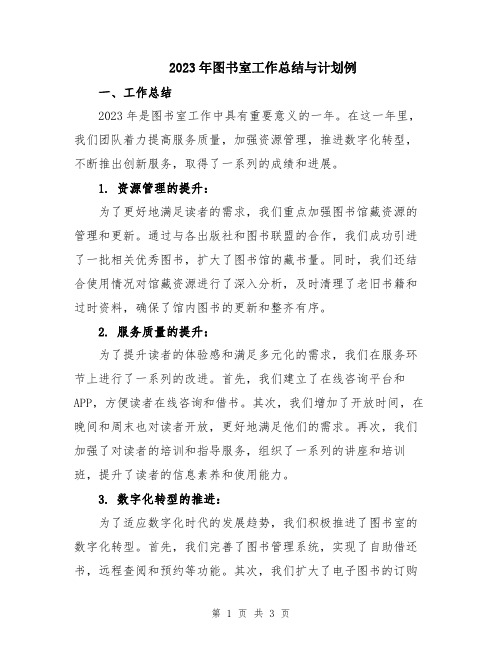 2023年图书室工作总结与计划例

一、工作总结

2023年是图书室工作中具有重要意义的一年。在这一年里，我们团队着力提高服务质量，加强资源管理，推进数字化转型，不断推出创新服务，取得了一系列的成绩和进展。

1. 资源管理的提升：

为了更好地满足读者的需求，我们重点加强图书馆藏资源的管理和更新。通过与各出版社和图书联盟的合作，我们成功引进了一批相关优秀图书，扩大了图书馆的藏书量。同时，我们还结合使用情况对馆藏资源进行了深入分析，及时清理了老旧书籍和过时资料，确保了馆内图书的更新和整齐有序。

2. 服务质量的提升：

为了提升读者的体验感和满足多元化的需求，我们在服务环节上进行了一系列的改进。首先，我们建立了在线咨询平台和APP，方便读者在线咨询和借书。其次，我们增加了开放时间，在晚间和周末也对读者开放，更好地满足他们的需求。再次，我们加强了对读者的培训和指导服务，组织了一系列的讲座和培训班，提升了读者的信息素养和使用能力。

3. 数字化转型的推进：

为了适应数字化时代的发展趋势，我们积极推进了图书室的数字化转型。首先，我们完善了图书管理系统，实现了自助借还书，远程查阅和预约等功能。其次，我们扩大了电子图书的订购

第 1 页 共 3 页